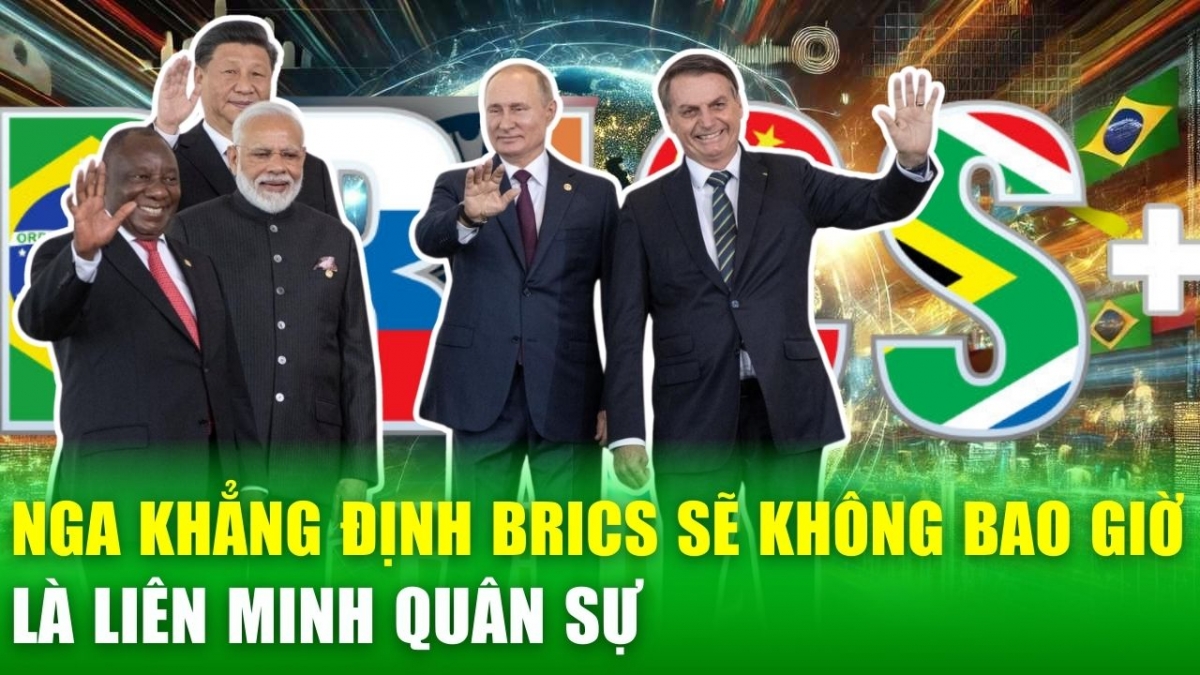 NGA KHẲNG ĐỊNH BRICS SẼ KHÔNG BAO GIỜ LÀ LIÊN MINH QUÂN SỰ